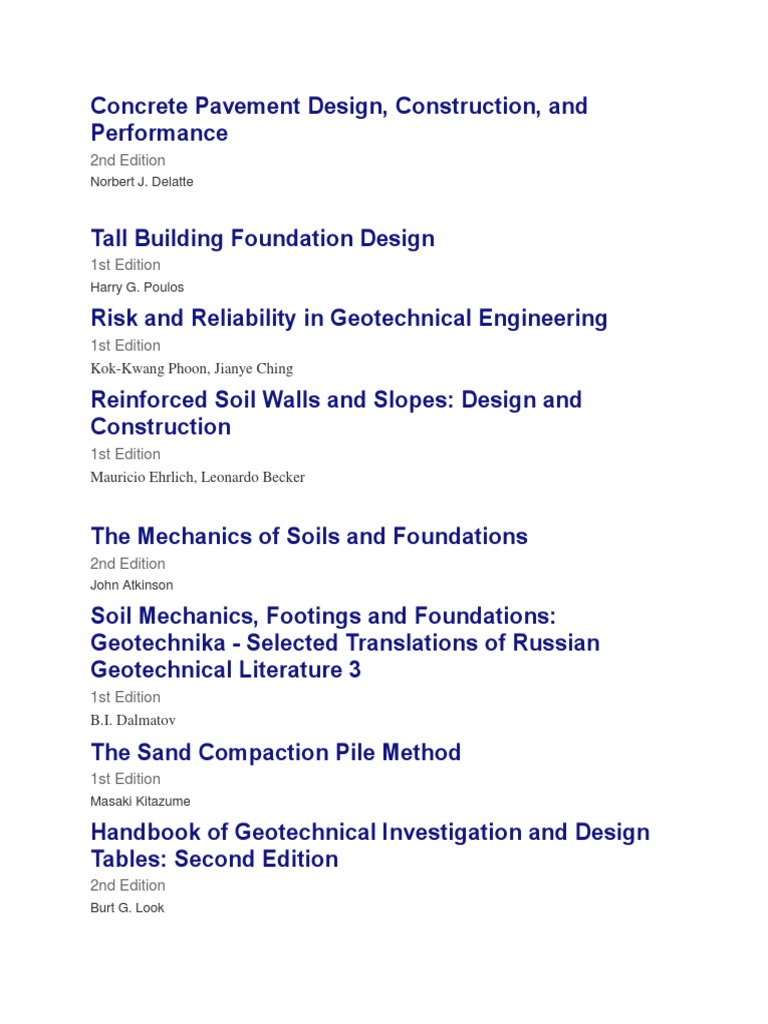 Concrete Pavement Design, Construction, and Performance

2nd Edition

Norbert J. Delatte

Tall Building Foundation Design

1st Edition

Harry G. Poulos

Risk and Reliability in Geotechnical Engineering

1st Edition

Kok-Kwang Phoon, Jianye Ching

Reinforced Soil Walls and Slopes: Design and Construction

1st Edition

Mauricio Ehrlich, Leonardo Becker

The Mechanics of Soils and Foundations

2nd Edition

John Atkinson

Soil Mechanics, Footings and Foundations: Geotechnika - Selected Translations of Russian Geotechnical Literature 3

1st Edition

B.I. Dalmatov

The Sand Compaction Pile Method

1st Edition

Masaki Kitazume

Handbook of Geotechnical Investigation and Design Tables: Second Edition

2nd Edition

Burt G. Look